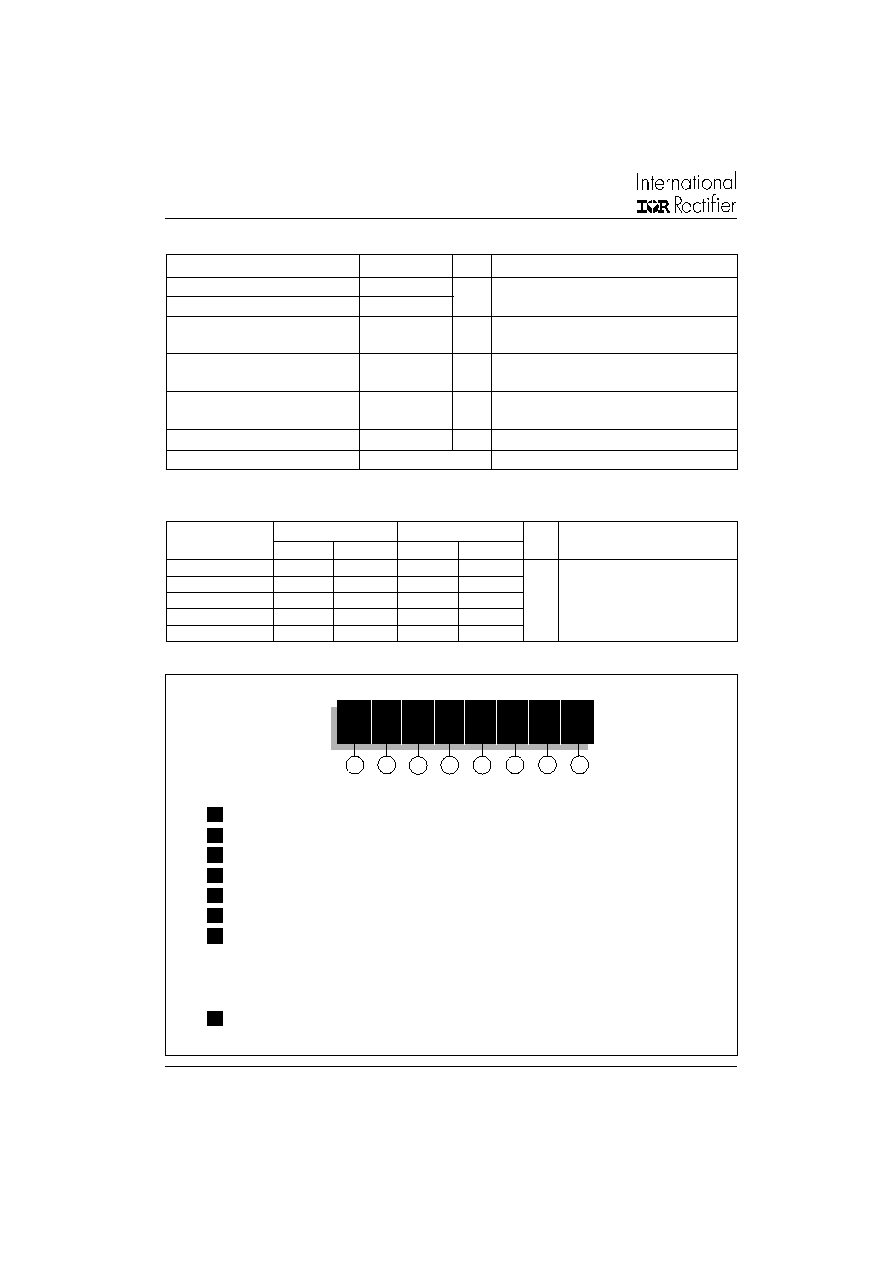 International
IOR Rectifier